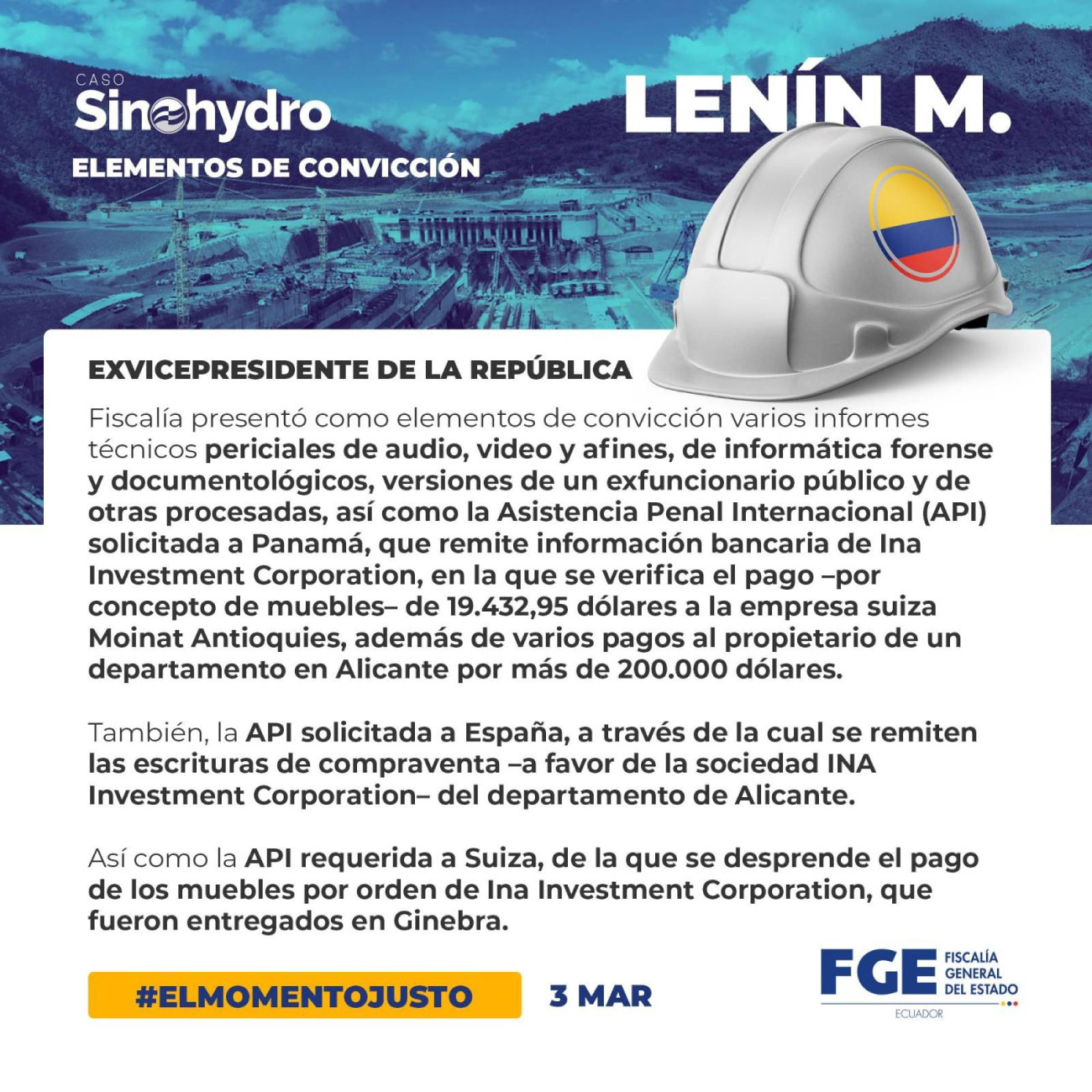 CASO
Sinohydro
ELEMENTOS DE CONVICCIÓN

LENÍN M.

EXVICEPRESIDENTE DE LA REPÚBLICA

Fiscalía presentó como elementos de convicción varios informes técnicos periciales de audio, video y afines, de informática forense y documentológicos, versiones de un exfuncionario público y de otras procesadas, así como la Asistencia Penal Internacional (API) solicitada a Panamá, que remite información bancaria de Ina Investment Corporation, en la que se verifica el pago –por concepto de muebles– de 19.432,95 dólares a la empresa suiza Moinat Antioquies, además de varios pagos al propietario de un departamento en Alicante por más de 200.000 dólares.

También, la API solicitada a España, a través de la cual se remiten las escrituras de compraventa –a favor de la sociedad INA Investment Corporation– del departamento de Alicante.

Así como la API requerida a Suiza, de la que se desprende el pago de los muebles por orden de Ina Investment Corporation, que fueron entregados en Ginebra.

#ELMOMENTOJUSTO

3 MAR

FGE FISCALÍA GENERAL DEL ESTADO
ECUADOR